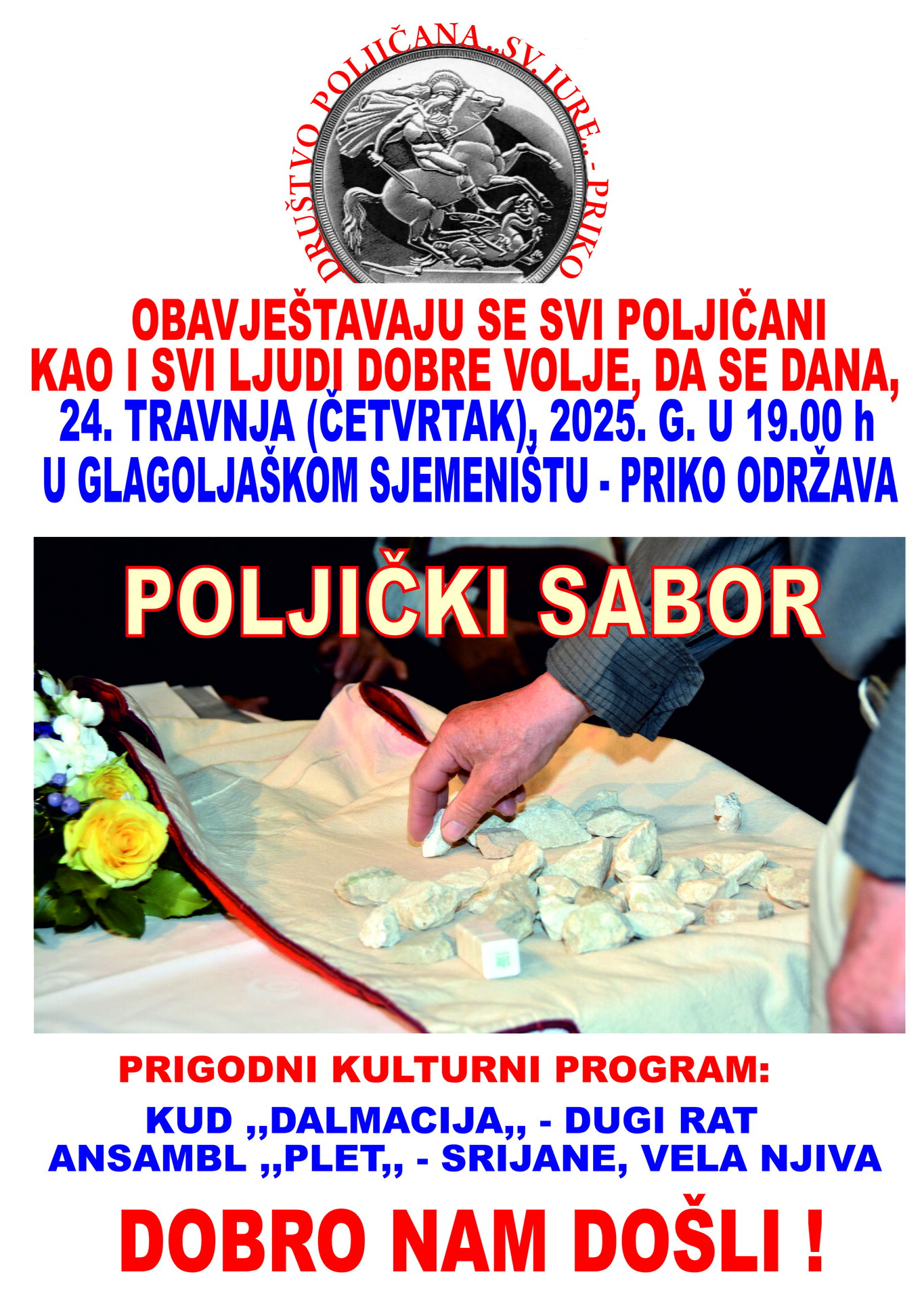 DRUŠTVO POLJIČANA ,,SV. JURE,, - PRIKO

OBAVJEŠTAVAJU SE SVI POLJIČANI KAO I SVI LJUDI DOBRE VOLJE, DA SE DANA, 24. TRAVNJA (ČETVRTAK), 2025. G. U 19.00 h U GLAGOLJAŠKOM SJEMENIŠTU - PRIKO ODRŽAVA

POLJIČKI SABOR

PRIGODNI KULTURNI PROGRAM:

KUD ,,DALMACIJA,, - DUGI RAT
ANSAMBL ,,PLET,, - SRIJANE, VELA NJIVA

DOBRO NAM DOŠLI !